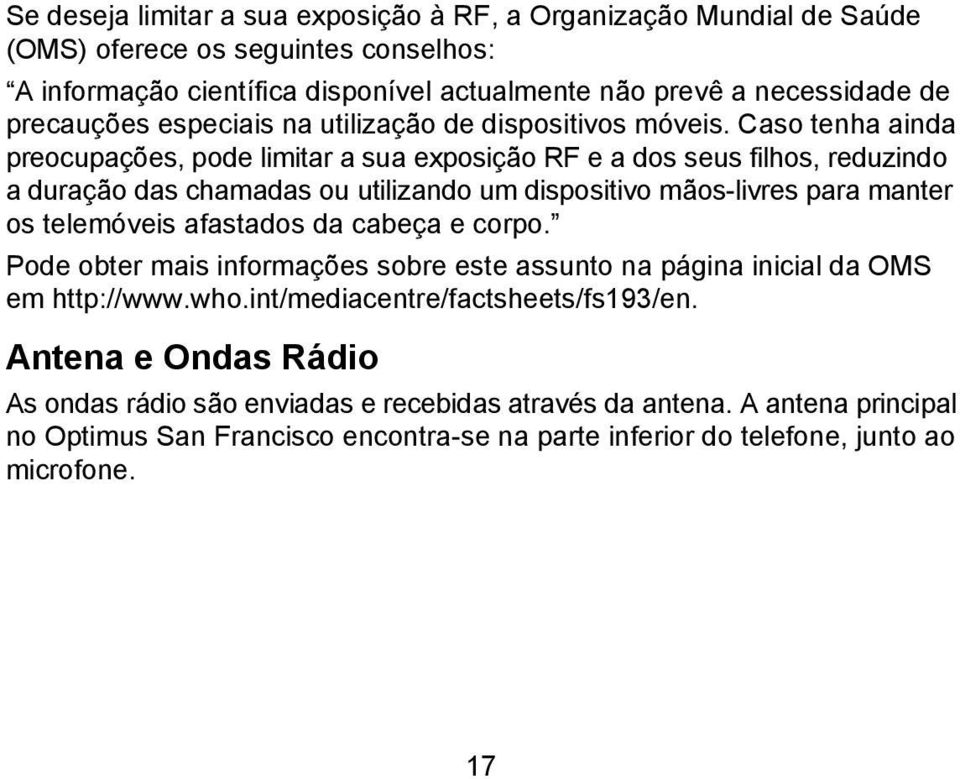 Se deseja limitar a sua exposição à RF, a Organização Mundial de Saúde (OMS) oferece os seguintes conselhos:

“A informação científica disponível actualmente não prevê a necessidade de precauções especiais na utilização de dispositivos móveis. Caso tenha ainda preocupações, pode limitar a sua exposição RF e a dos seus filhos, reduzindo a duração das chamadas ou utilizando um dispositivo mãos-livres para manter os telemóveis afastados da cabeça e corpo.”

Pode obter mais informações sobre este assunto na página inicial da OMS em http://www.who.int/mediacentre/factsheets/fs193/en.

Antena e Ondas Rádio

As ondas rádio são enviadas e recebidas através da antena. A antena principal no Optimus San Francisco encontra-se na parte inferior do telefone, junto ao microfone.

17